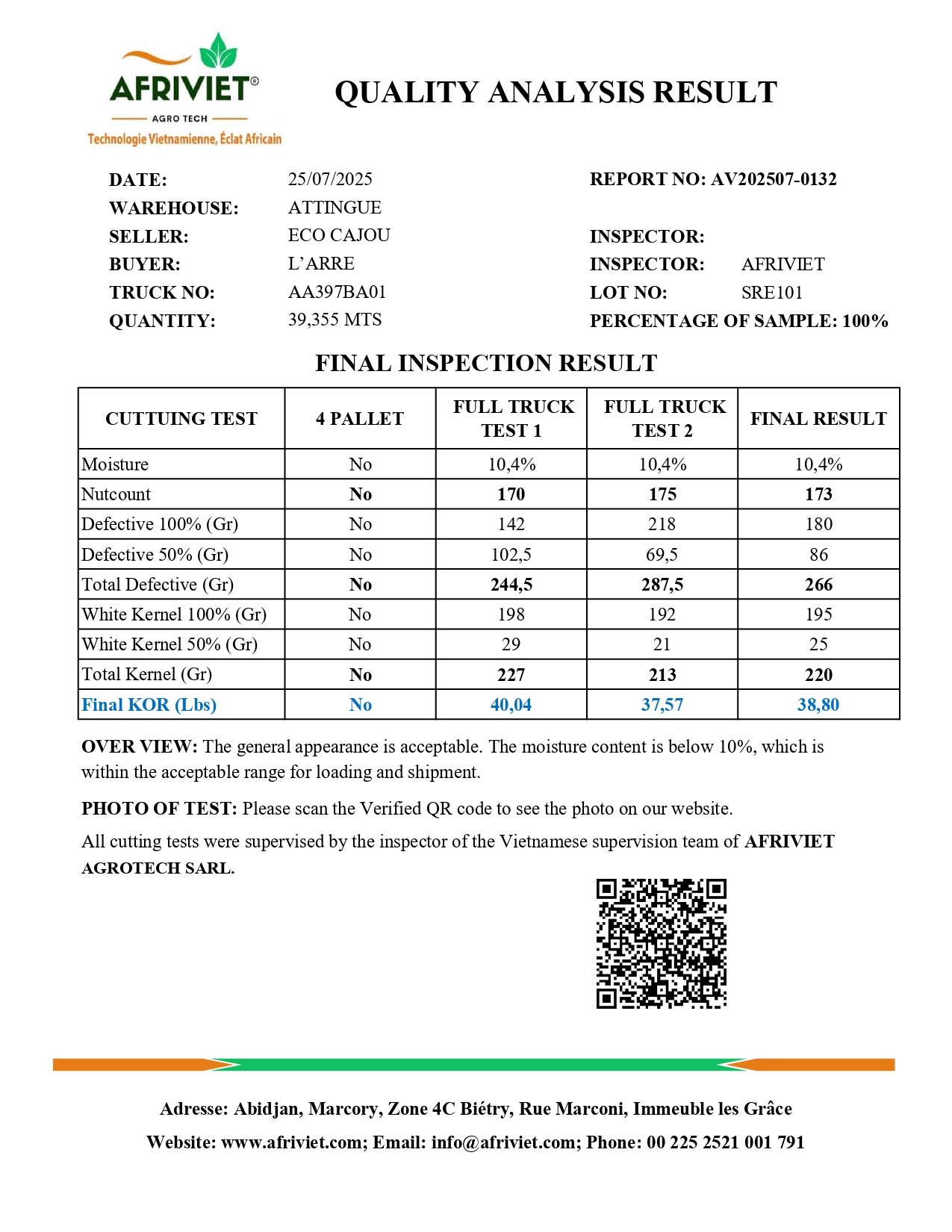 AFRIVIET®
AGRO TECH
Technologie Vietnamienne, Éclat Africain

QUALITY ANALYSIS RESULT

DATE: 25/07/2025
WAREHOUSE: ATTINGUE
SELLER: ECO CAJOU
BUYER: L'ARRE
TRUCK NO: AA397BA01
QUANTITY: 39,355 MTS

REPORT NO: AV202507-0132
INSPECTOR:
INSPECTOR: AFRIVIET
LOT NO: SRE101
PERCENTAGE OF SAMPLE: 100%

FINAL INSPECTION RESULT

| CUTTUING TEST | 4 PALLET | FULL TRUCK TEST 1 | FULL TRUCK TEST 2 | FINAL RESULT |
|---|---|---|---|---|
| Moisture | No | 10,4% | 10,4% | 10,4% |
| Nutcount | No | 170 | 175 | 173 |
| Defective 100% (Gr) | No | 142 | 218 | 180 |
| Defective 50% (Gr) | No | 102,5 | 69,5 | 86 |
| Total Defective (Gr) | No | 244,5 | 287,5 | 266 |
| White Kernel 100% (Gr) | No | 198 | 192 | 195 |
| White Kernel 50% (Gr) | No | 29 | 21 | 25 |
| Total Kernel (Gr) | No | 227 | 213 | 220 |
| Final KOR (Lbs) | No | 40,04 | 37,57 | 38,80 |

OVER VIEW: The general appearance is acceptable. The moisture content is below 10%, which is within the acceptable range for loading and shipment.

PHOTO OF TEST: Please scan the Verified QR code to see the photo on our website.

All cutting tests were supervised by the inspector of the Vietnamese supervision team of AFRIVIET AGROTECH SARL.

Adresse: Abidjan, Marcory, Zone 4C Biétry, Rue Marconi, Immeuble les Grâce
Website: www.afriviet.com; Email: info@afriviet.com; Phone: 00 225 2521 001 791